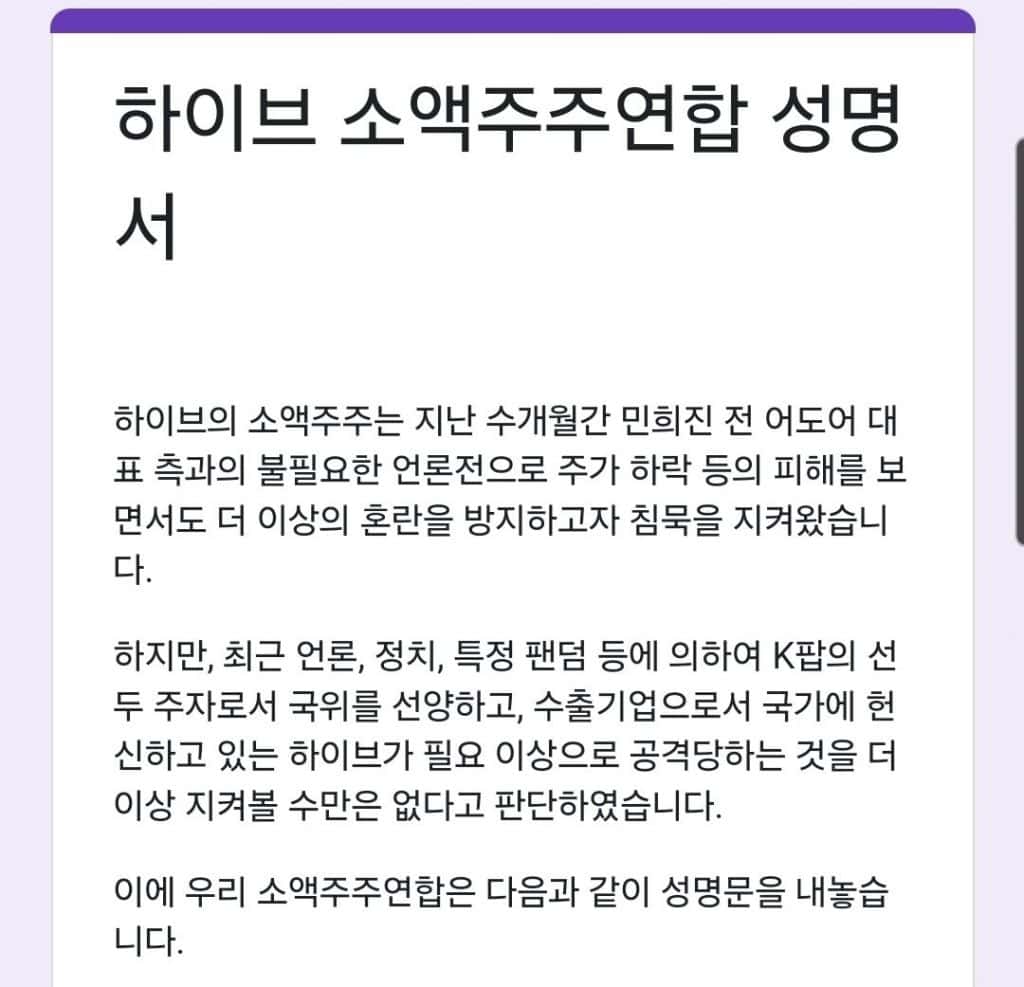 하이브 소액주주연합 성명서

하이브의 소액주주는 지난 수개월간 민희진 전 어도어 대표 측과의 불필요한 언론전으로 주가 하락 등의 피해를 보면서도 더 이상의 혼란을 방지하고자 침묵을 지켜왔습니다.

하지만, 최근 언론, 정치, 특정 팬덤 등에 의하여 K팝의 선두 주자로서 국위를 선양하고, 수출기업으로서 국가에 헌신하고 있는 하이브가 필요 이상으로 공격당하는 것을 더 이상 지켜볼 수만은 없다고 판단하였습니다.

이에 우리 소액주주연합은 다음과 같이 성명문을 내놓습니다.